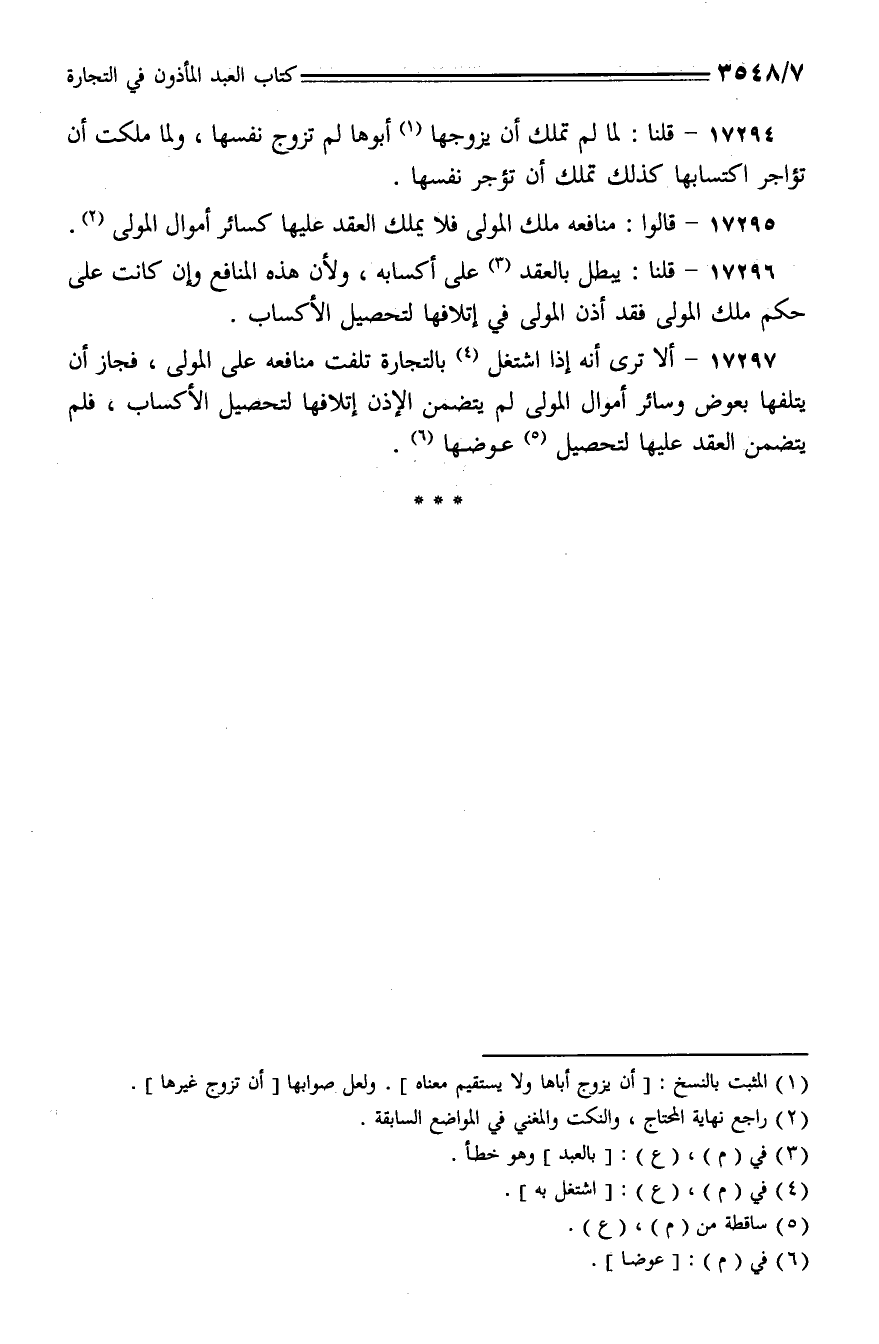 ٣٥٤٨/٧ كتاب العبد المأذون في التجارة

١٧٢٩٤ – قلنا : لما لم تملك أن يزوجها (١) أبوها لم تزوج نفسها ، ولما ملكت أن تؤاجر اكتسابها كذلك تملك أن تؤجر نفسها .

١٧٢٩٥ – قالوا : منافعه ملك المولى فلا يملك العقد عليها كسائر أموال المولى (٢) .

١٧٢٩٦ – قلنا : يبطل بالعقد (٣) على أكسابه ، ولأن هذه المنافع وإن كانت على حكم ملك المولى فقد أذن المولى في إتلافها لتحصيل الأكساب .

١٧٢٩٧ – ألا ترى أنه إذا اشتغل (٤) بالتجارة تلفت منافعه على المولى ، فجاز أن يتلفها بعوض وسائر أموال المولى لم يتضمن الإذن إتلافها لتحصيل الأكساب ، فلم يتضمن العقد عليها لتحصيل (٥) عوضها (٦) .

* * *

(١) المثبت بالنسخ : [ أن يزوج أباها ولا يستقيم معناه ] . ولعل صوابها [ أن تزوج غيرها ] .
(٢) راجع نهاية المحتاج ، والنكت والمغني في المواضع السابقة .
(٣) في ( م ) ، ( ع ) : [ بالعبد ] وهو خطأ .
(٤) في ( م ) ، ( ع ) : [ اشتغل به ] .
(٥) ساقطة من ( م ) ، ( ع ) .
(٦) في ( م ) : [ عوضا ] .